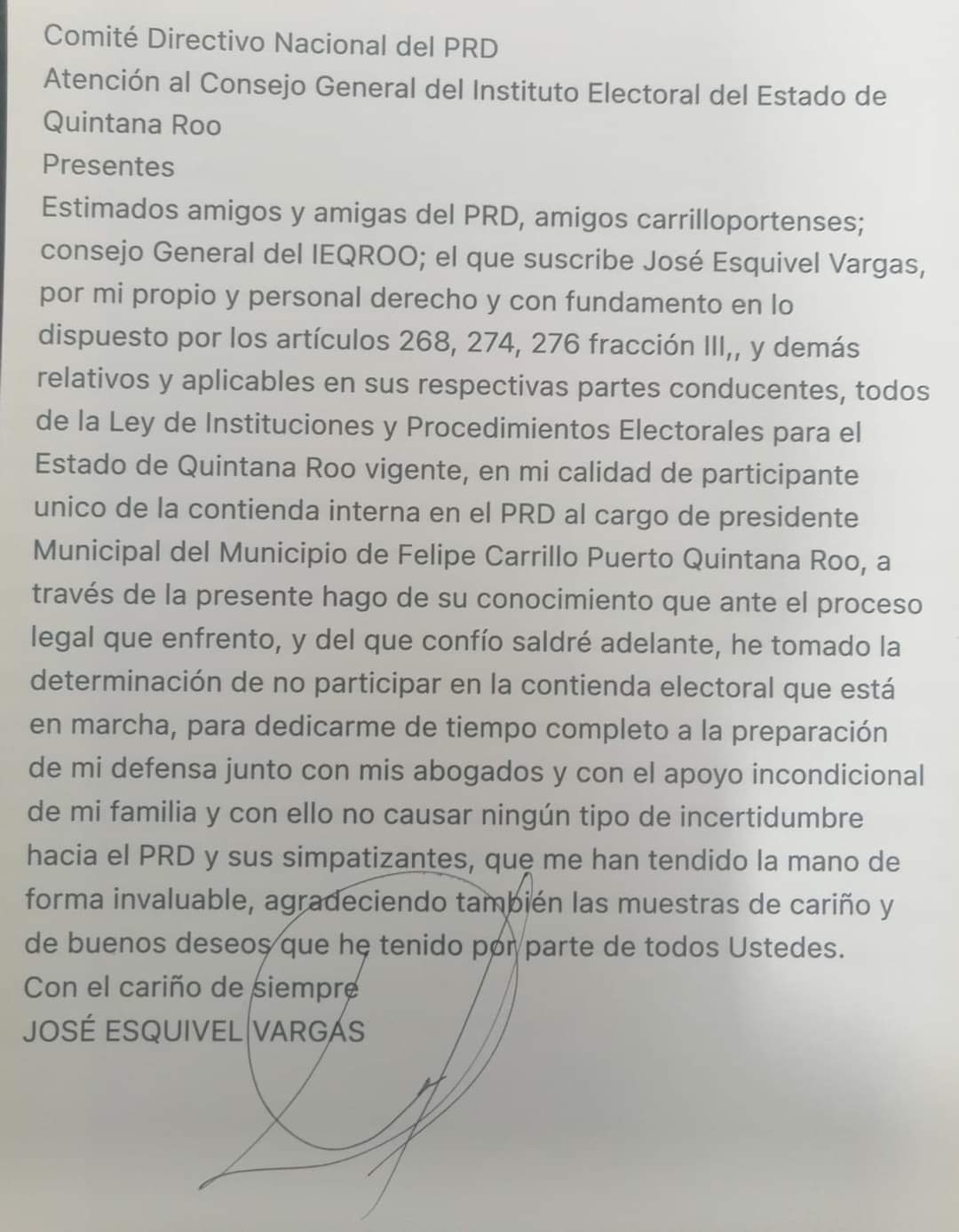 Comité Directivo Nacional del PRD
Atención al Consejo General del Instituto Electoral del Estado de Quintana Roo
Presentes

Estimados amigos y amigas del PRD, amigos carrilloportenses; consejo General del IEQROO; el que suscribe José Esquivel Vargas, por mi propio y personal derecho y con fundamento en lo dispuesto por los artículos 268, 274, 276 fracción III,, y demás relativos y aplicables en sus respectivas partes conducentes, todos de la Ley de Instituciones y Procedimientos Electorales para el Estado de Quintana Roo vigente, en mi calidad de participante unico de la contienda interna en el PRD al cargo de presidente Municipal del Municipio de Felipe Carrillo Puerto Quintana Roo, a través de la presente hago de su conocimiento que ante el proceso legal que enfrento, y del que confío saldré adelante, he tomado la determinación de no participar en la contienda electoral que está en marcha, para dedicarme de tiempo completo a la preparación de mi defensa junto con mis abogados y con el apoyo incondicional de mi familia y con ello no causar ningún tipo de incertidumbre hacia el PRD y sus simpatizantes, que me han tendido la mano de forma invaluable, agradeciendo también las muestras de cariño y de buenos deseos que he tenido por parte de todos Ustedes.
Con el cariño de siempre
JOSÉ ESQUIVEL VARGAS